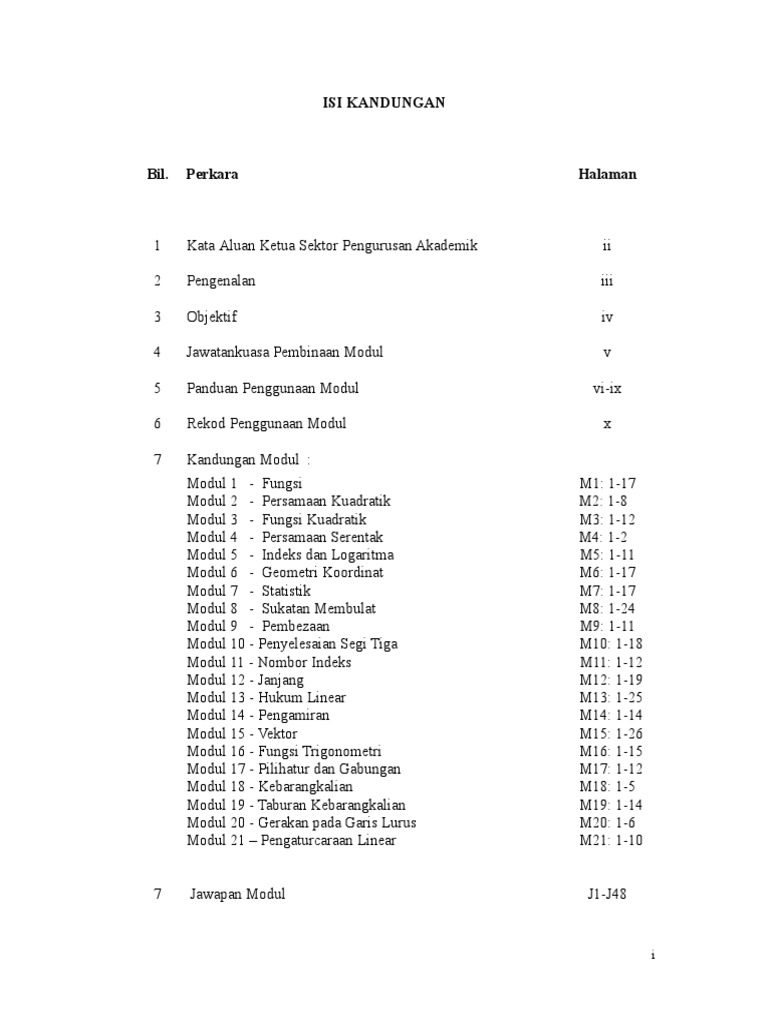 ISI KANDUNGAN

| Bil. | Perkara | Halaman |
|---|---|---|
| 1 | Kata Aluan Ketua Sektor Pengurusan Akademik | ii |
| 2 | Pengenalan | iii |
| 3 | Objektif | iv |
| 4 | Jawatankuasa Pembinaan Modul | v |
| 5 | Panduan Penggunaan Modul | vi-ix |
| 6 | Rekod Penggunaan Modul | x |
| 7 | Kandungan Modul : | |
| | Modul 1 - Fungsi | M1: 1-17 |
| | Modul 2 - Persamaan Kuadratik | M2: 1-8 |
| | Modul 3 - Fungsi Kuadratik | M3: 1-12 |
| | Modul 4 - Persamaan Serentak | M4: 1-2 |
| | Modul 5 - Indeks dan Logaritma | M5: 1-11 |
| | Modul 6 - Geometri Koordinat | M6: 1-17 |
| | Modul 7 - Statistik | M7: 1-17 |
| | Modul 8 - Sukatan Membulat | M8: 1-24 |
| | Modul 9 - Pembezaan | M9: 1-11 |
| | Modul 10 - Penyelesaian Segi Tiga | M10: 1-18 |
| | Modul 11 - Nombor Indeks | M11: 1-12 |
| | Modul 12 - Janjang | M12: 1-19 |
| | Modul 13 - Hukum Linear | M13: 1-25 |
| | Modul 14 - Pengamiran | M14: 1-14 |
| | Modul 15 - Vektor | M15: 1-26 |
| | Modul 16 - Fungsi Trigonometri | M16: 1-15 |
| | Modul 17 - Pilihatur dan Gabungan | M17: 1-12 |
| | Modul 18 - Kebarangkalian | M18: 1-5 |
| | Modul 19 - Taburan Kebarangkalian | M19: 1-14 |
| | Modul 20 - Gerakan pada Garis Lurus | M20: 1-6 |
| | Modul 21 – Pengaturcaraan Linear | M21: 1-10 |
| 7 | Jawapan Modul | J1-J48 |

i